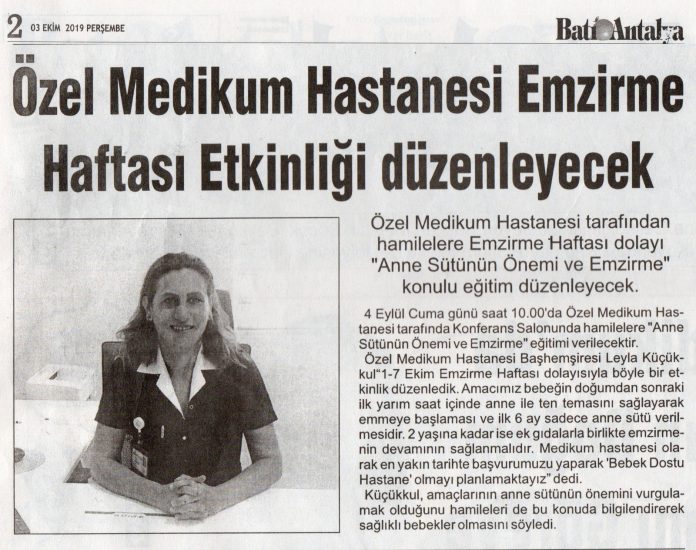 2 03 EKİM 2019 PERŞEMBE

Batı Antalya

Özel Medikum Hastanesi Emzirme Haftası Etkinliği düzenleyecek

Özel Medikum Hastanesi tarafından hamilelere Emzirme Haftası dolayı "Anne Sütünün Önemi ve Emzirme" konulu eğitim düzenleyecek.

4 Eylül Cuma günü saat 10.00'da Özel Medikum Hastanesi tarafında Konferans Salonunda hamilelere "Anne Sütünün Önemi ve Emzirme" eğitimi verilecektir.

Özel Medikum Hastanesi Başhemşiresi Leyla Küçükkul"1-7 Ekim Emzirme Haftası dolayısıyla böyle bir etkinlik düzenledik. Amacımız bebeğin doğumdan sonraki ilk yarım saat içinde anne ile ten temasını sağlayarak emmeye başlaması ve ilk 6 ay sadece anne sütü verilmesidir. 2 yaşına kadar ise ek gıdalarla birlikte emzirmenin devamının sağlanmalıdır. Medikum hastanesi olarak en yakın tarihte başvurumuzu yaparak 'Bebek Dostu Hastane' olmayı planlamaktayız" dedi.

Küçükkul, amaçlarının anne sütünün önemini vurgulamak olduğunu hamileleri de bu konuda bilgilendirerek sağlıklı bebekler olmasını söyledi.